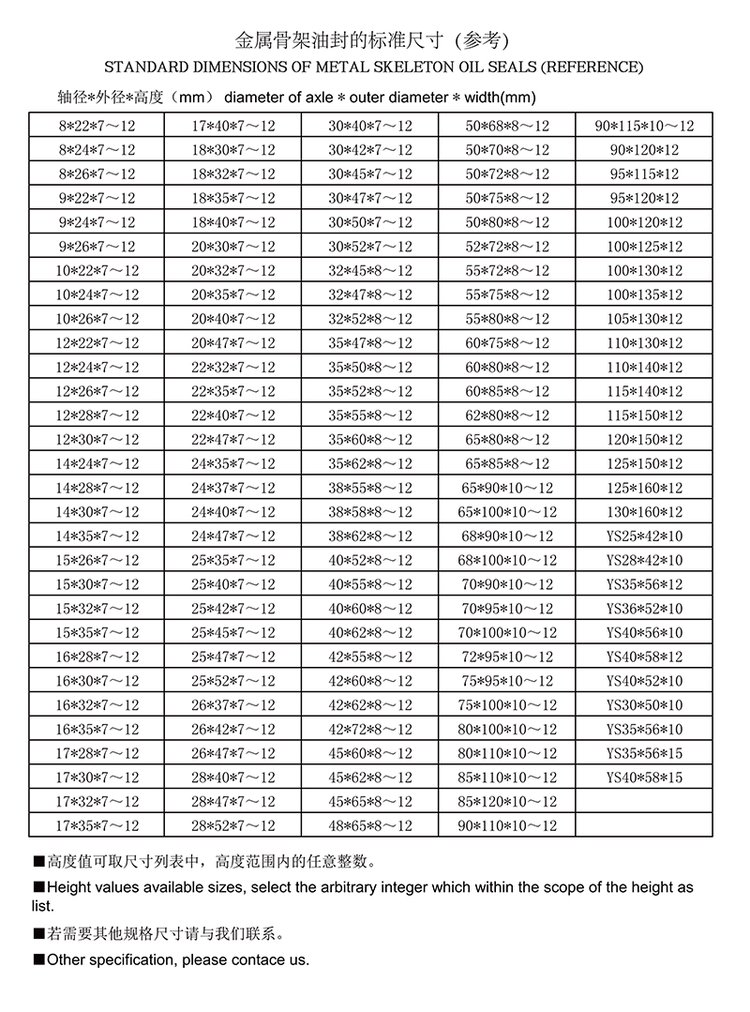 金属骨架油封的标准尺寸（参考）
STANDARD DIMENSIONS OF METAL SKELETON OIL SEALS (REFERENCE)

轴径*外径*高度（mm） diameter of axle * outer diameter * width(mm)

| | | | | |
|---|---|---|---|---|
| 8*22*7～12 | 17*40*7～12 | 30*40*7～12 | 50*68*8～12 | 90*115*10～12 |
| 8*24*7～12 | 18*30*7～12 | 30*42*7～12 | 50*70*8～12 | 90*120*12 |
| 8*26*7～12 | 18*32*7～12 | 30*45*7～12 | 50*72*8～12 | 95*115*12 |
| 9*22*7～12 | 18*35*7～12 | 30*47*7～12 | 50*75*8～12 | 95*120*12 |
| 9*24*7～12 | 18*40*7～12 | 30*50*7～12 | 50*80*8～12 | 100*120*12 |
| 9*26*7～12 | 20*30*7～12 | 30*52*7～12 | 52*72*8～12 | 100*125*12 |
| 10*22*7～12 | 20*32*7～12 | 32*45*8～12 | 55*72*8～12 | 100*130*12 |
| 10*24*7～12 | 20*35*7～12 | 32*47*8～12 | 55*75*8～12 | 100*135*12 |
| 10*26*7～12 | 20*40*7～12 | 32*52*8～12 | 55*80*8～12 | 105*130*12 |
| 12*22*7～12 | 20*47*7～12 | 35*47*8～12 | 60*75*8～12 | 110*130*12 |
| 12*24*7～12 | 22*32*7～12 | 35*50*8～12 | 60*80*8～12 | 110*140*12 |
| 12*26*7～12 | 22*35*7～12 | 35*52*8～12 | 60*85*8～12 | 115*140*12 |
| 12*28*7～12 | 22*40*7～12 | 35*55*8～12 | 62*80*8～12 | 115*150*12 |
| 12*30*7～12 | 22*47*7～12 | 35*60*8～12 | 65*80*8～12 | 120*150*12 |
| 14*24*7～12 | 24*35*7～12 | 35*62*8～12 | 65*85*8～12 | 125*150*12 |
| 14*28*7～12 | 24*37*7～12 | 38*55*8～12 | 65*90*10～12 | 125*160*12 |
| 14*30*7～12 | 24*40*7～12 | 38*58*8～12 | 65*100*10～12 | 130*160*12 |
| 14*35*7～12 | 24*47*7～12 | 38*62*8～12 | 68*90*10～12 | YS25*42*10 |
| 15*26*7～12 | 25*35*7～12 | 40*52*8～12 | 68*100*10～12 | YS28*42*10 |
| 15*30*7～12 | 25*40*7～12 | 40*55*8～12 | 70*90*10～12 | YS35*56*12 |
| 15*32*7～12 | 25*42*7～12 | 40*60*8～12 | 70*95*10～12 | YS36*52*10 |
| 15*35*7～12 | 25*45*7～12 | 40*62*8～12 | 70*100*10～12 | YS40*56*10 |
| 16*28*7～12 | 25*47*7～12 | 42*55*8～12 | 72*95*10～12 | YS40*58*12 |
| 16*30*7～12 | 25*52*7～12 | 42*60*8～12 | 75*95*10～12 | YS40*52*10 |
| 16*32*7～12 | 26*37*7～12 | 42*62*8～12 | 75*100*10～12 | YS30*50*10 |
| 16*35*7～12 | 26*42*7～12 | 42*72*8～12 | 80*100*10～12 | YS35*56*10 |
| 17*28*7～12 | 26*47*7～12 | 45*60*8～12 | 80*110*10～12 | YS35*56*15 |
| 17*30*7～12 | 28*40*7～12 | 45*62*8～12 | 85*110*10～12 | YS40*58*15 |
| 17*32*7～12 | 28*47*7～12 | 45*65*8～12 | 85*120*10～12 | |
| 17*35*7～12 | 28*52*7～12 | 48*65*8～12 | 90*110*10～12 | |

■高度值可取尺寸列表中，高度范围内的任意整数。

■Height values available sizes, select the arbitrary integer which within the scope of the height as list.

■若需要其他规格尺寸请与我们联系。

■Other specification, please contace us.